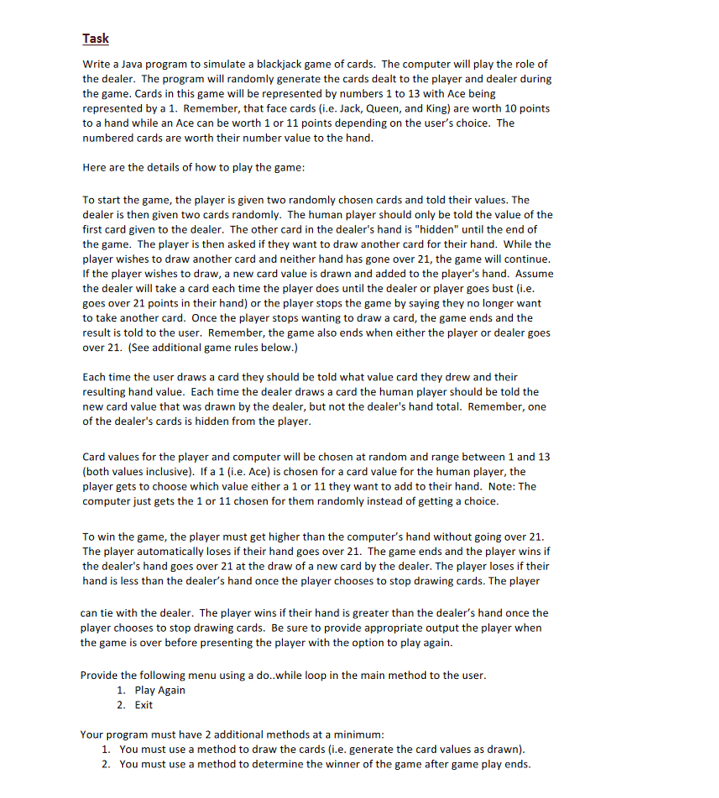 Task

Write a Java program to simulate a blackjack game of cards. The computer will play the role of the dealer. The program will randomly generate the cards dealt to the player and dealer during the game. Cards in this game will be represented by numbers 1 to 13 with Ace being represented by a 1. Remember, that face cards (i.e. Jack, Queen, and King) are worth 10 points to a hand while an Ace can be worth 1 or 11 points depending on the user's choice. The numbered cards are worth their number value to the hand.

Here are the details of how to play the game:

To start the game, the player is given two randomly chosen cards and told their values. The dealer is then given two cards randomly. The human player should only be told the value of the first card given to the dealer. The other card in the dealer's hand is "hidden" until the end of the game. The player is then asked if they want to draw another card for their hand. While the player wishes to draw another card and neither hand has gone over 21, the game will continue. If the player wishes to draw, a new card value is drawn and added to the player's hand. Assume the dealer will take a card each time the player does until the dealer or player goes bust (i.e. goes over 21 points in their hand) or the player stops the game by saying they no longer want to take another card. Once the player stops wanting to draw a card, the game ends and the result is told to the user. Remember, the game also ends when either the player or dealer goes over 21. (See additional game rules below.)

Each time the user draws a card they should be told what value card they drew and their resulting hand value. Each time the dealer draws a card the human player should be told the new card value that was drawn by the dealer, but not the dealer's hand total. Remember, one of the dealer's cards is hidden from the player.

Card values for the player and computer will be chosen at random and range between 1 and 13 (both values inclusive). If a 1 (i.e. Ace) is chosen for a card value for the human player, the player gets to choose which value either a 1 or 11 they want to add to their hand. Note: The computer just gets the 1 or 11 chosen for them randomly instead of getting a choice.

To win the game, the player must get higher than the computer's hand without going over 21. The player automatically loses if their hand goes over 21. The game ends and the player wins if the dealer's hand goes over 21 at the draw of a new card by the dealer. The player loses if their hand is less than the dealer's hand once the player chooses to stop drawing cards. The player

can tie with the dealer. The player wins if their hand is greater than the dealer's hand once the player chooses to stop drawing cards. Be sure to provide appropriate output the player when the game is over before presenting the player with the option to play again.

Provide the following menu using a do..while loop in the main method to the user.
1. Play Again
2. Exit

Your program must have 2 additional methods at a minimum:
1. You must use a method to draw the cards (i.e. generate the card values as drawn).
2. You must use a method to determine the winner of the game after game play ends.